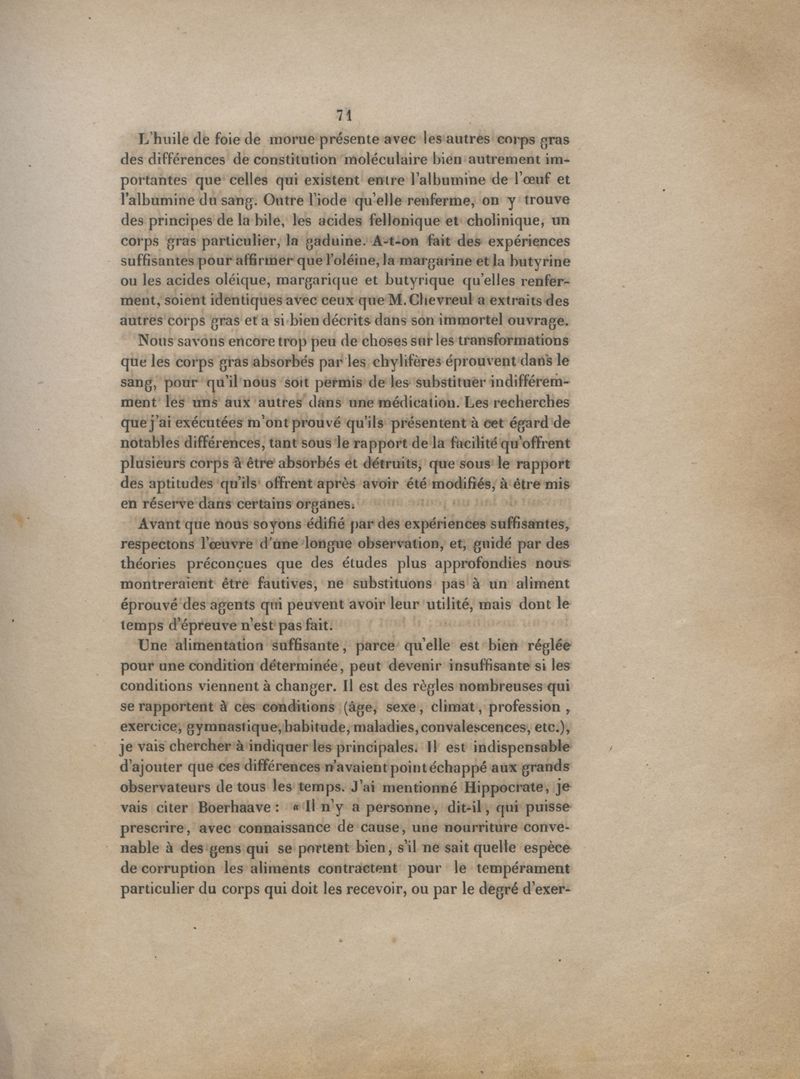 71

L'huile de foie de morue présente avec les autres corps gras des différences de constitution moléculaire bien autrement importantes que celles qui existent entre l'albumine de l'œuf et l'albumine du sang. Outre l'iode qu'elle renferme, on y trouve des principes de la bile, les acides fellonique et cholinique, un corps gras particulier, la gaduine. A-t-on fait des expériences suffisantes pour affirmer que l'oléine, la margarine et la butyrine ou les acides oléique, margarique et butyrique qu'elles renferment, soient identiques avec ceux que M. Chevreul a extraits des autres corps gras et a si bien décrits dans son immortel ouvrage.

Nous savons encore trop peu de choses sur les transformations que les corps gras absorbés par les chylifères éprouvent dans le sang, pour qu'il nous soit permis de les substituer indifféremment les uns aux autres dans une médication. Les recherches que j'ai exécutées m'ont prouvé qu'ils présentent à cet égard de notables différences, tant sous le rapport de la facilité qu'offrent plusieurs corps à être absorbés et détruits, que sous le rapport des aptitudes qu'ils offrent après avoir été modifiés, à être mis en réserve dans certains organes.

Avant que nous soyons édifié par des expériences suffisantes, respectons l'œuvre d'une longue observation, et, guidé par des théories préconçues que des études plus approfondies nous montreraient être fautives, ne substituons pas à un aliment éprouvé des agents qui peuvent avoir leur utilité, mais dont le temps d'épreuve n'est pas fait.

Une alimentation suffisante, parce qu'elle est bien réglée pour une condition déterminée, peut devenir insuffisante si les conditions viennent à changer. Il est des règles nombreuses qui se rapportent à ces conditions (âge, sexe, climat, profession, exercice, gymnastique, habitude, maladies, convalescences, etc.), je vais chercher à indiquer les principales. Il est indispensable d'ajouter que ces différences n'avaient point échappé aux grands observateurs de tous les temps. J'ai mentionné Hippocrate, je vais citer Boerhaave : « Il n'y a personne, dit-il, qui puisse prescrire, avec connaissance de cause, une nourriture convenable à des gens qui se portent bien, s'il ne sait quelle espèce de corruption les aliments contractent pour le tempérament particulier du corps qui doit les recevoir, ou par le degré d'exer-